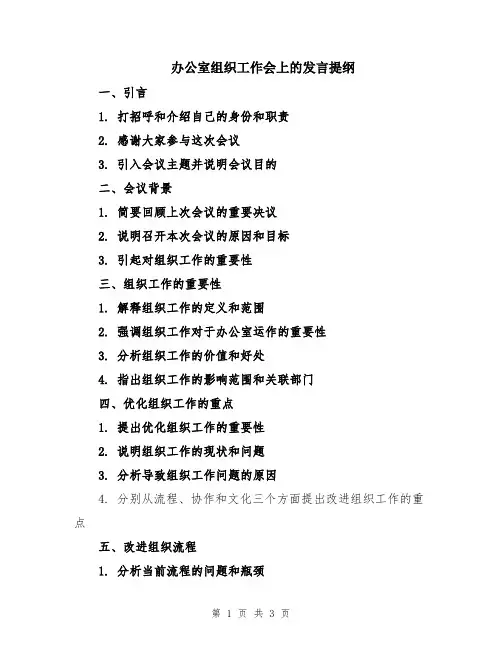 办公室组织工作会上的发言提纲

一、引言

1. 打招呼和介绍自己的身份和职责

2. 感谢大家参与这次会议

3. 引入会议主题并说明会议目的

二、会议背景

1. 简要回顾上次会议的重要决议

2. 说明召开本次会议的原因和目标

3. 引起对组织工作的重要性

三、组织工作的重要性

1. 解释组织工作的定义和范围

2. 强调组织工作对于办公室运作的重要性

3. 分析组织工作的价值和好处

4. 指出组织工作的影响范围和关联部门

四、优化组织工作的重点

1. 提出优化组织工作的重要性

2. 说明组织工作的现状和问题

3. 分析导致组织工作问题的原因

4. 分别从流程、协作和文化三个方面提出改进组织工作的重点

五、改进组织流程

1. 分析当前流程的问题和瓶颈

第 1 页 共 3 页